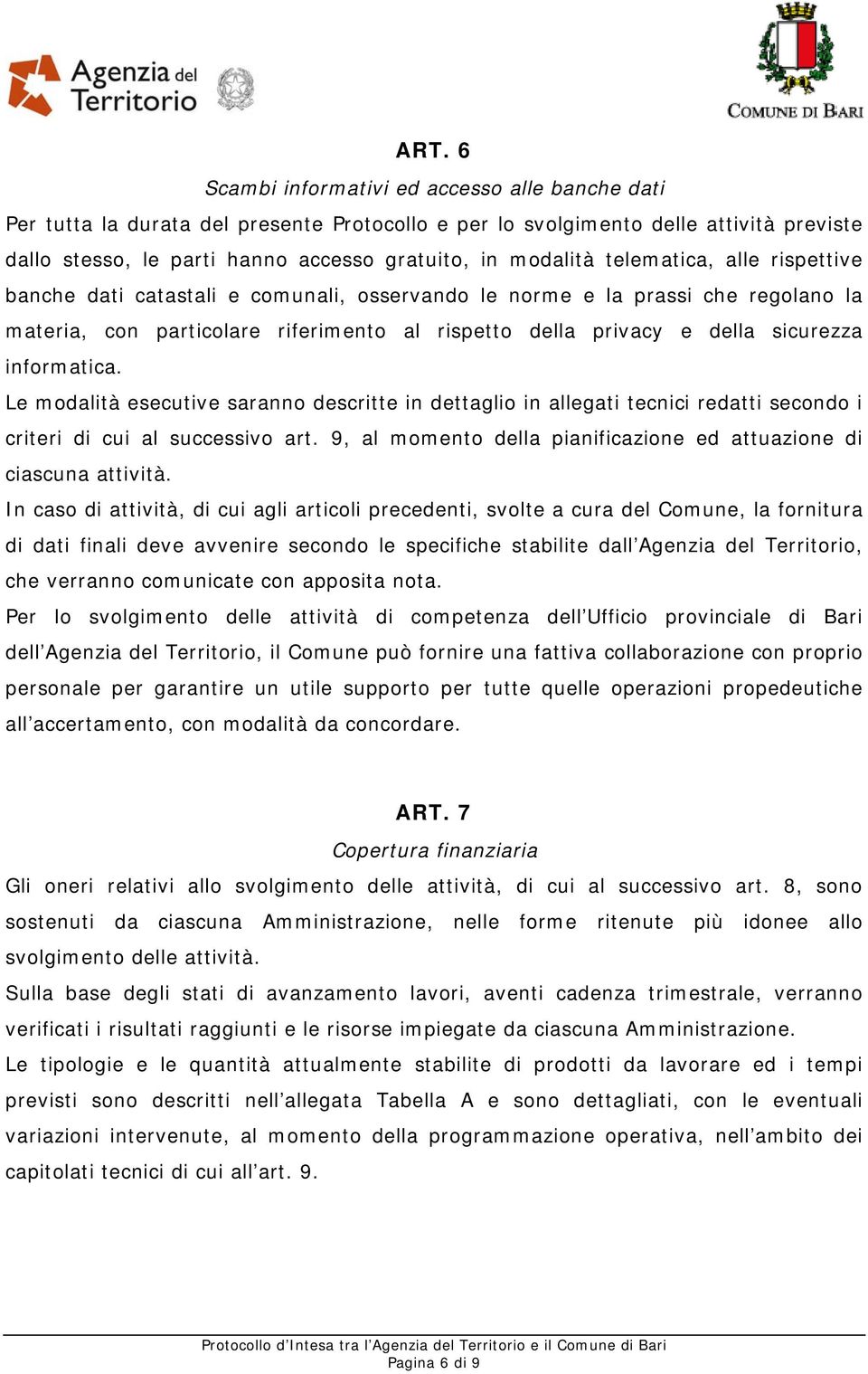 Agenzia del Territorio

COMUNE DI BARI

ART. 6

Scambi informativi ed accesso alle banche dati

Per tutta la durata del presente Protocollo e per lo svolgimento delle attività previste dallo stesso, le parti hanno accesso gratuito, in modalità telematica, alle rispettive banche dati catastali e comunali, osservando le norme e la prassi che regolano la materia, con particolare riferimento al rispetto della privacy e della sicurezza informatica.

Le modalità esecutive saranno descritte in dettaglio in allegati tecnici redatti secondo i criteri di cui al successivo art. 9, al momento della pianificazione ed attuazione di ciascuna attività.

In caso di attività, di cui agli articoli precedenti, svolte a cura del Comune, la fornitura di dati finali deve avvenire secondo le specifiche stabilite dall'Agenzia del Territorio, che verranno comunicate con apposita nota.

Per lo svolgimento delle attività di competenza dell'Ufficio provinciale di Bari dell'Agenzia del Territorio, il Comune può fornire una fattiva collaborazione con proprio personale per garantire un utile supporto per tutte quelle operazioni propedeutiche all'accertamento, con modalità da concordare.

ART. 7

Copertura finanziaria

Gli oneri relativi allo svolgimento delle attività, di cui al successivo art. 8, sono sostenuti da ciascuna Amministrazione, nelle forme ritenute più idonee allo svolgimento delle attività.

Sulla base degli stati di avanzamento lavori, aventi cadenza trimestrale, verranno verificati i risultati raggiunti e le risorse impiegate da ciascuna Amministrazione.

Le tipologie e le quantità attualmente stabilite di prodotti da lavorare ed i tempi previsti sono descritti nell'allegata Tabella A e sono dettagliati, con le eventuali variazioni intervenute, al momento della programmazione operativa, nell'ambito dei capitolati tecnici di cui all'art. 9.

Protocollo d'Intesa tra l'Agenzia del Territorio e il Comune di Bari
Pagina 6 di 9